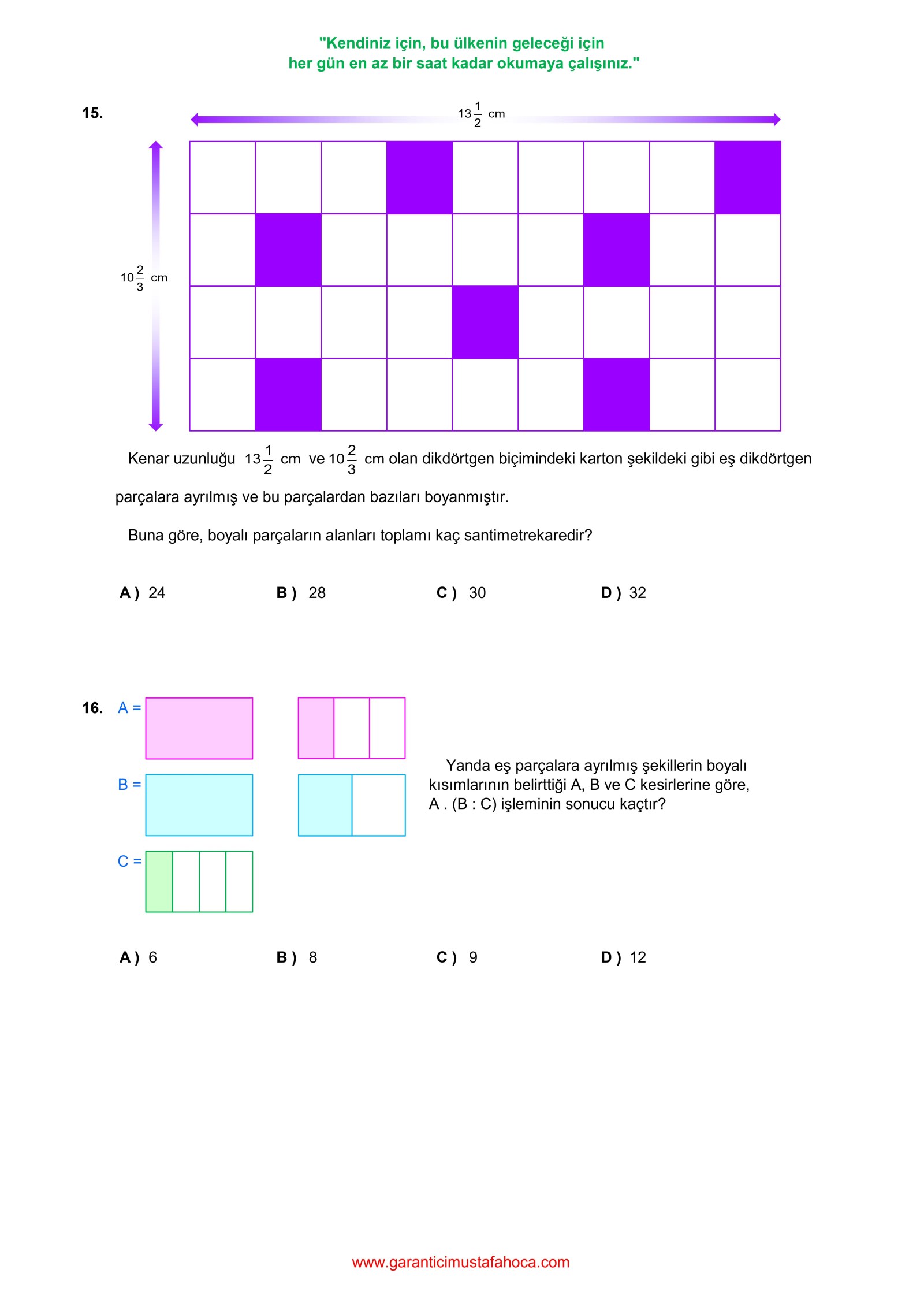 "Kendiniz için, bu ülkenin geleceği için
her gün en az bir saat kadar okumaya çalışınız."

15.

$13\frac{1}{2}$ cm

$10\frac{2}{3}$ cm

Kenar uzunluğu $13\frac{1}{2}$ cm ve $10\frac{2}{3}$ cm olan dikdörtgen biçimindeki karton şekildeki gibi eş dikdörtgen parçalara ayrılmış ve bu parçalardan bazıları boyanmıştır.

Buna göre, boyalı parçaların alanları toplamı kaç santimetrekaredir?

A ) 24 B ) 28 C ) 30 D ) 32

16. A =

B =

C =

Yanda eş parçalara ayrılmış şekillerin boyalı kısımlarının belirttiği A, B ve C kesirlerine göre, A . (B : C) işleminin sonucu kaçtır?

A ) 6 B ) 8 C ) 9 D ) 12

www.garanticimustafahoca.com